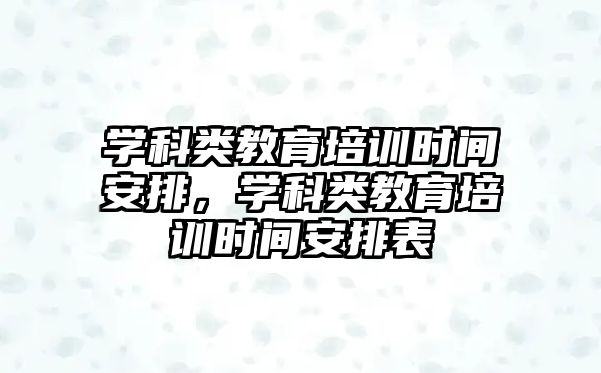 学科类教育培训时间安排，学科类教育培训时间安排表